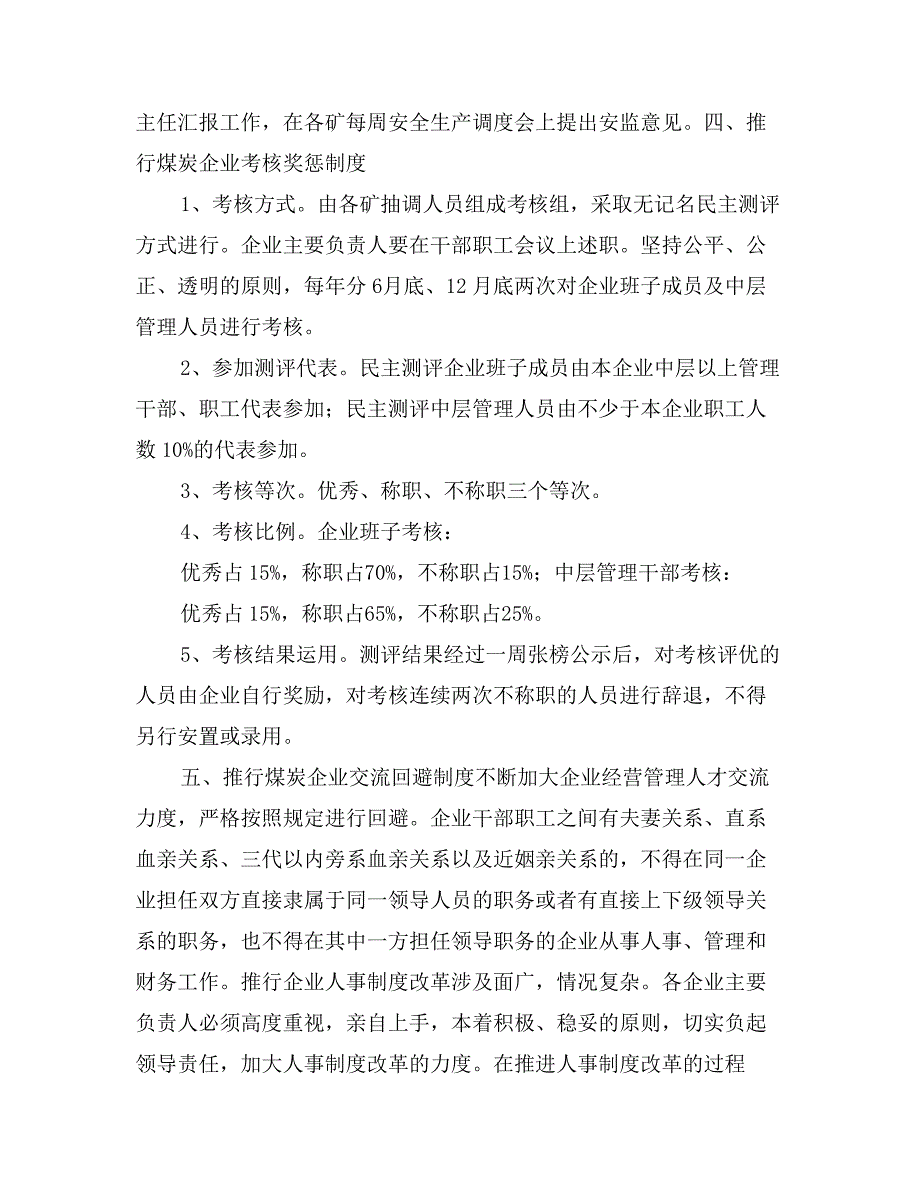 主任汇报工作，在各矿每周安全生产调度会上提出安监意见。四、推行煤炭企业考核奖惩制度

1、考核方式。由各矿抽调人员组成考核组，采取无记名民主测评方式进行。企业主要负责人要在干部职工会议上述职。坚持公平、公正、透明的原则，每年分 6月底、12 月底两次对企业班子成员及中层管理人员进行考核。

2、参加测评代表。民主测评企业班子成员由本企业中层以上管理干部、职工代表参加；民主测评中层管理人员由不少于本企业职工人数 10%的代表参加。

3、考核等次。优秀、称职、不称职三个等次。

4、考核比例。企业班子考核：

优秀占 15%，称职占70%，不称职占15%；中层管理干部考核：

优秀占 15%，称职占65%，不称职占25%。

5、考核结果运用。测评结果经过一周张榜公示后，对考核评优的人员由企业自行奖励，对考核连续两次不称职的人员进行辞退，不得另行安置或录用。

五、推行煤炭企业交流回避制度不断加大企业经营管理人才交流力度，严格按照规定进行回避。企业干部职工之间有夫妻关系、直系血亲关系、三代以内旁系血亲关系以及近姻亲关系的，不得在同一企业担任双方直接隶属于同一领导人员的职务或者有直接上下级领导关系的职务，也不得在其中一方担任领导职务的企业从事人事、管理和财务工作。推行企业人事制度改革涉及面广，情况复杂。各企业主要负责人必须高度重视，亲自上手，本着积极、稳妥的原则，切实负起领导责任，加大人事制度改革的力度。在推进人事制度改革的过程